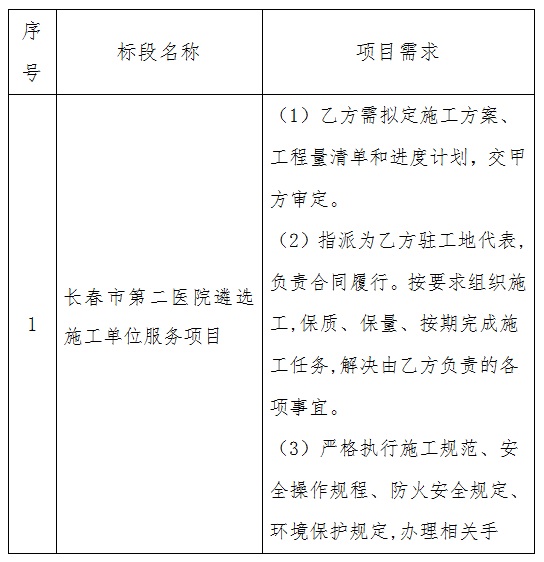 | 序号 | 标段名称 | 项目需求 |
|---|---|---|
| 1 | 长春市第二医院遴选施工单位服务项目 | （1）乙方需拟定施工方案、工程量清单和进度计划，交甲方审定。<br>（2）指派为乙方驻工地代表，负责合同履行。按要求组织施工,保质、保量、按期完成施工任务,解决由乙方负责的各项事宜。<br>（3）严格执行施工规范、安全操作规程、防火安全规定、环境保护规定,办理相关手 |